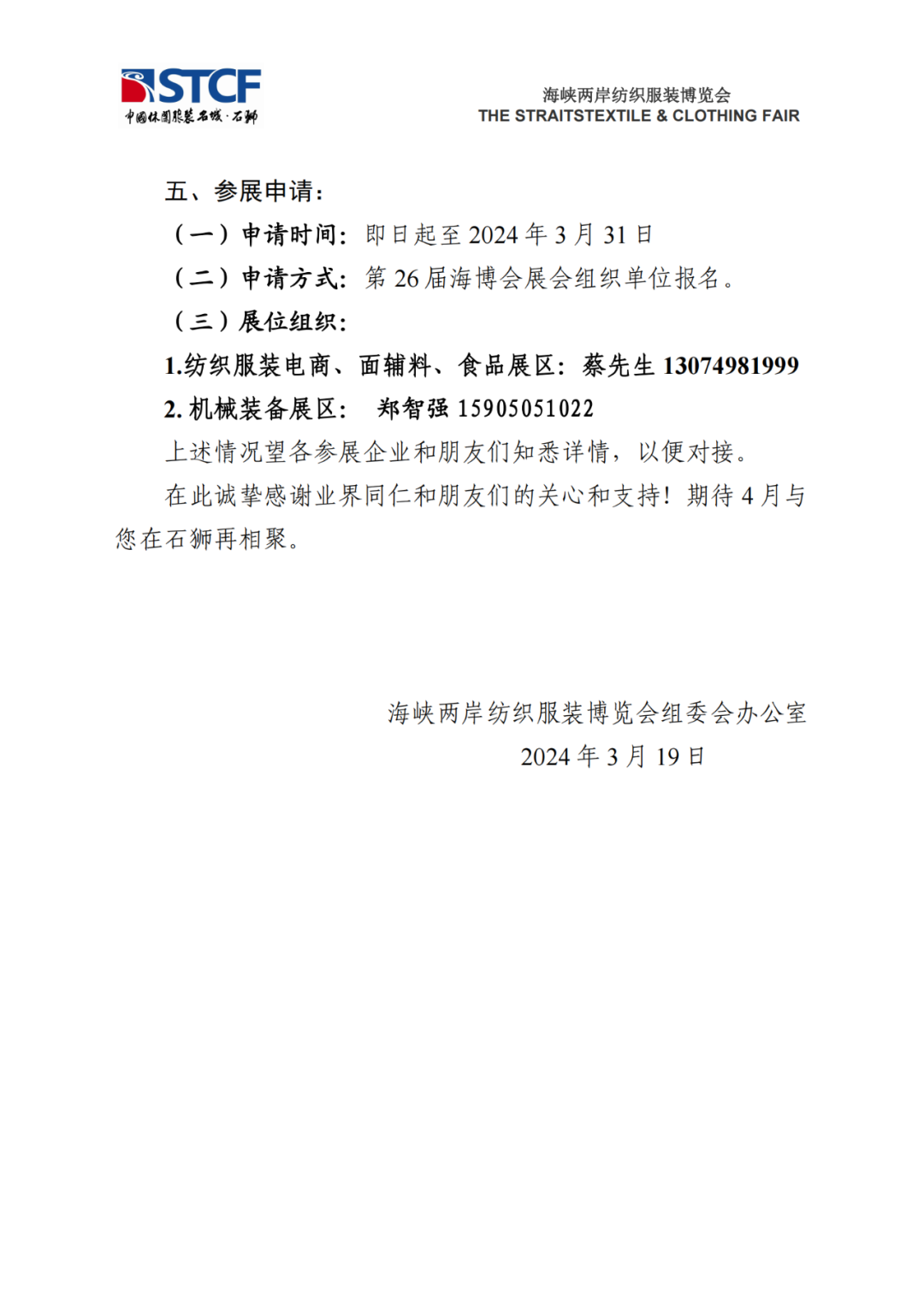 STCF
中国休闲服装名城·石狮

海峡两岸纺织服装博览会
THE STRAITSTEXTILE & CLOTHING FAIR

五、参展申请：

（一）申请时间：即日起至 2024 年 3 月 31 日

（二）申请方式：第 26 届海博会展会组织单位报名。

（三）展位组织：

1.纺织服装电商、面辅料、食品展区：蔡先生 13074981999

2. 机械装备展区：　郑智强 15905051022

上述情况望各参展企业和朋友们知悉详情，以便对接。

在此诚挚感谢业界同仁和朋友们的关心和支持！期待 4 月与您在石狮再相聚。

海峡两岸纺织服装博览会组委会办公室
2024 年 3 月 19 日